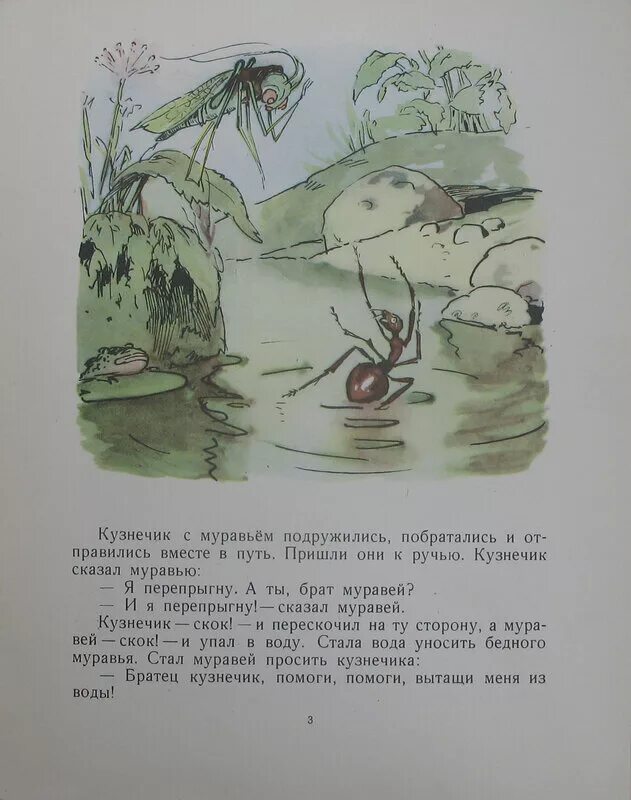 Кузнечик с муравьём подружились, побратались и отправились вместе в путь. Пришли они к ручью. Кузнечик сказал муравью:

— Я перепрыгну. А ты, брат муравей?

— И я перепрыгну! — сказал муравей.

Кузнечик — скок! — и перескочил на ту сторону, а муравей — скок! — и упал в воду. Стала вода уносить бедного муравья. Стал муравей просить кузнечика:

— Братец кузнечик, помоги, помоги, вытащи меня из воды!

3